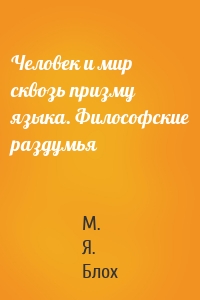 Человек и мир сквозь призму языка. Философские раздумья

М.
Я.
Блох